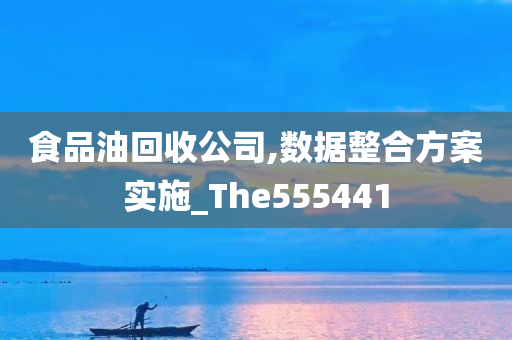 食品油回收公司,数据整合方案实施_The555441